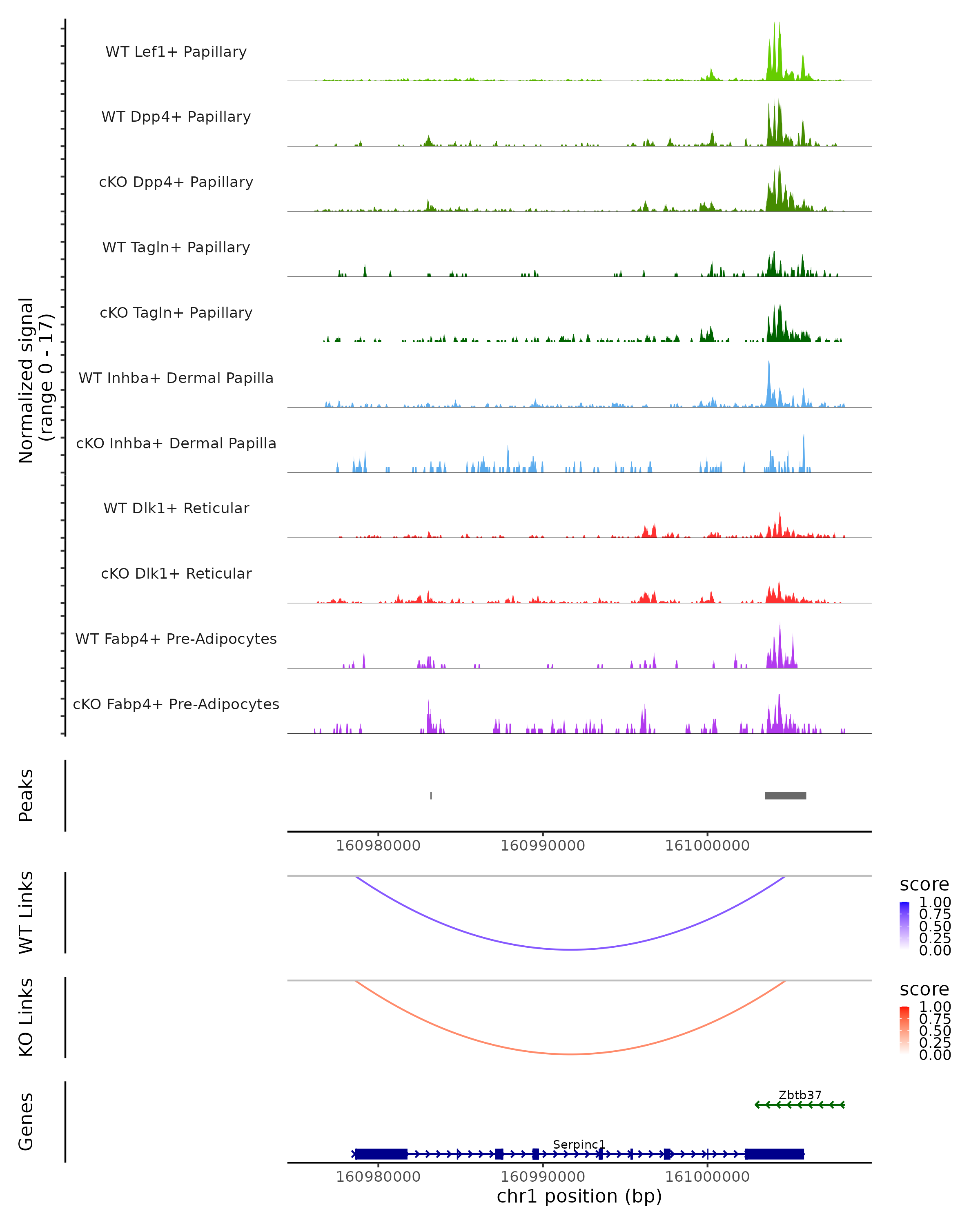 Normalized signal
(range 0 - 17)

WT Lef1+ Papillary

WT Dpp4+ Papillary

cKO Dpp4+ Papillary

WT Tagln+ Papillary

cKO Tagln+ Papillary

WT Inhba+ Dermal Papilla

cKO Inhba+ Dermal Papilla

WT Dlk1+ Reticular

cKO Dlk1+ Reticular

WT Fabp4+ Pre-Adipocytes

cKO Fabp4+ Pre-Adipocytes

Peaks

160980000 160990000 161000000

WT Links

score
1.00
0.75
0.50
0.25
0.00

KO Links

score
1.00
0.75
0.50
0.25
0.00

Genes

Zbtb37

Serpinc1

160980000 160990000 161000000

chr1 position (bp)